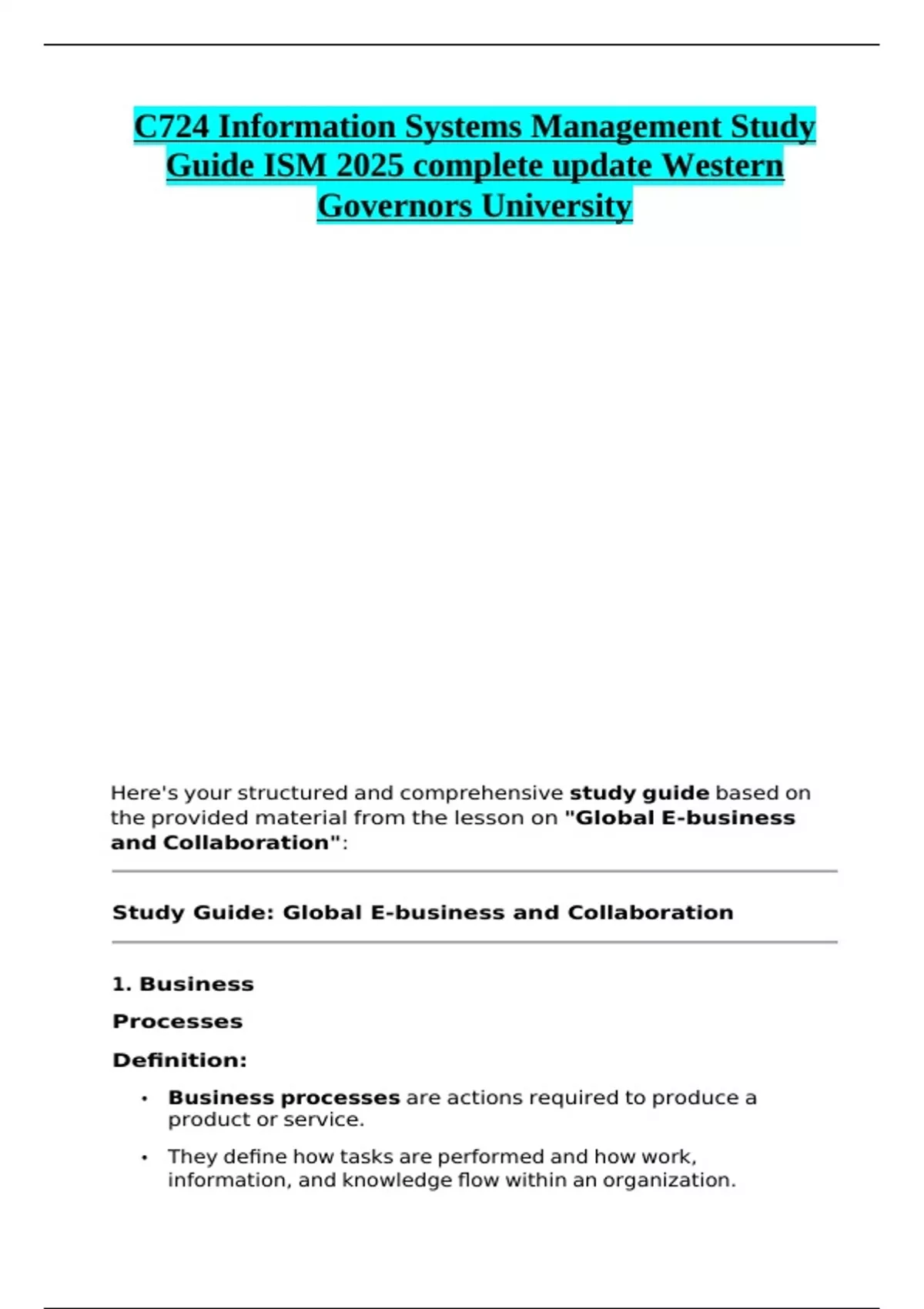 C724 Information Systems Management Study Guide ISM 2025 complete update Western Governors University

Here's your structured and comprehensive study guide based on the provided material from the lesson on "Global E-business and Collaboration":

Study Guide: Global E-business and Collaboration

1. Business

Processes

Definition:

• Business processes are actions required to produce a product or service.
• They define how tasks are performed and how work, information, and knowledge flow within an organization.